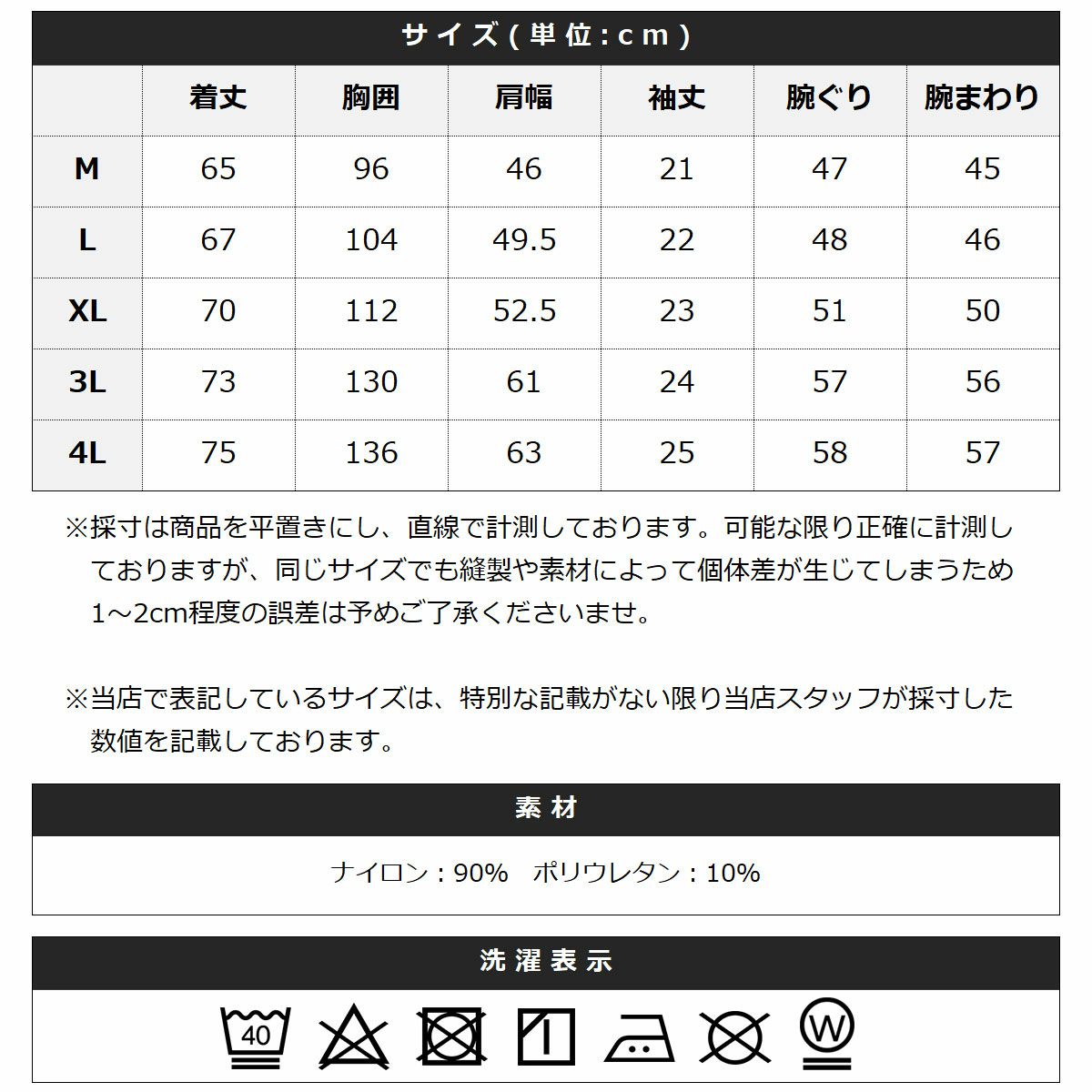 サイズ(単位:cm)

|  | 着丈 | 胸囲 | 肩幅 | 袖丈 | 腕ぐり | 腕まわり |
|---|---|---|---|---|---|---|
| M | 65 | 96 | 46 | 21 | 47 | 45 |
| L | 67 | 104 | 49.5 | 22 | 48 | 46 |
| XL | 70 | 112 | 52.5 | 23 | 51 | 50 |
| 3L | 73 | 130 | 61 | 24 | 57 | 56 |
| 4L | 75 | 136 | 63 | 25 | 58 | 57 |

※採寸は商品を平置きにし、直線で計測しております。可能な限り正確に計測しておりますが、同じサイズでも縫製や素材によって個体差が生じてしまうため1～2cm程度の誤差は予めご了承くださいませ。

※当店で表記しているサイズは、特別な記載がない限り当店スタッフが採寸した数値を記載しております。

素材

ナイロン：90%　ポリウレタン：10%

洗濯表示

40

W